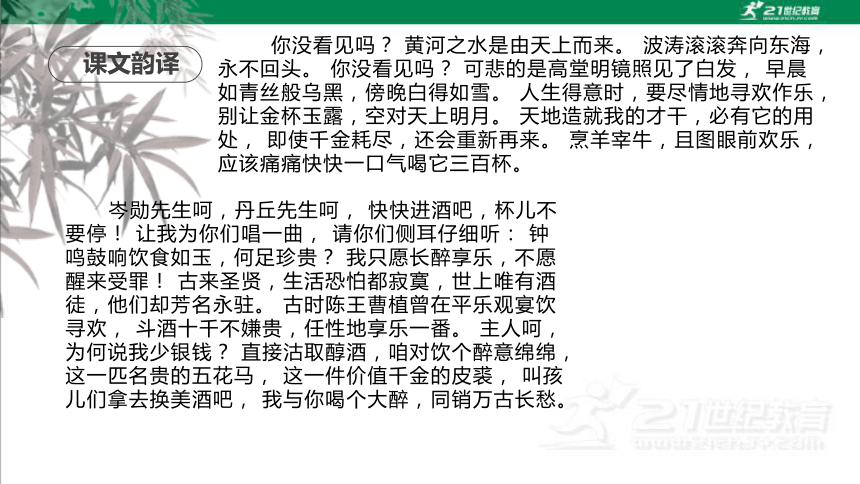 21世纪教育

课文韵译

你没看见吗？ 黄河之水是由天上而来。 波涛滚滚奔向东海，永不回头。 你没看见吗？ 可悲的是高堂明镜照见了白发， 早晨如青丝般乌黑，傍晚白得如雪。 人生得意时，要尽情地寻欢作乐，别让金杯玉露，空对天上明月。 天地造就我的才干，必有它的用处， 即使千金耗尽，还会重新再来。 烹羊宰牛，且图眼前欢乐，应该痛痛快快一口气喝它三百杯。

岑勋先生呵，丹丘先生呵， 快快进酒吧，杯儿不要停！ 让我为你们唱一曲， 请你们侧耳仔细听： 钟鸣鼓响饮食如玉，何足珍贵？ 我只愿长醉享乐，不愿醒来受罪！ 古来圣贤，生活恐怕都寂寞，世上唯有酒徒，他们却芳名永驻。 古时陈王曹植曾在平乐观宴饮寻欢， 斗酒十千不嫌贵，任性地享乐一番。 主人呵，为何说我少银钱？ 直接沽取醇酒，咱对饮个醉意绵绵，这一匹名贵的五花马， 这一件价值千金的皮裘， 叫孩儿们拿去换美酒吧， 我与你喝个大醉，同销万古长愁。

21世纪教育